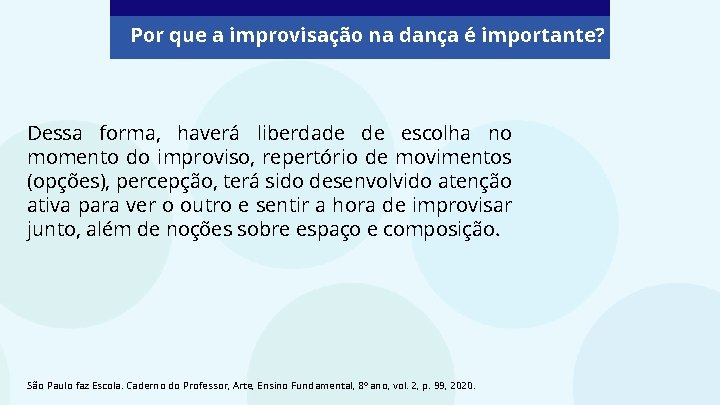 Por que a improvisação na dança é importante?

Dessa forma, haverá liberdade de escolha no momento do improviso, repertório de movimentos (opções), percepção, terá sido desenvolvido atenção ativa para ver o outro e sentir a hora de improvisar junto, além de noções sobre espaço e composição.

São Paulo faz Escola. Caderno do Professor, Arte, Ensino Fundamental, 8º ano, vol. 2, p. 99, 2020.